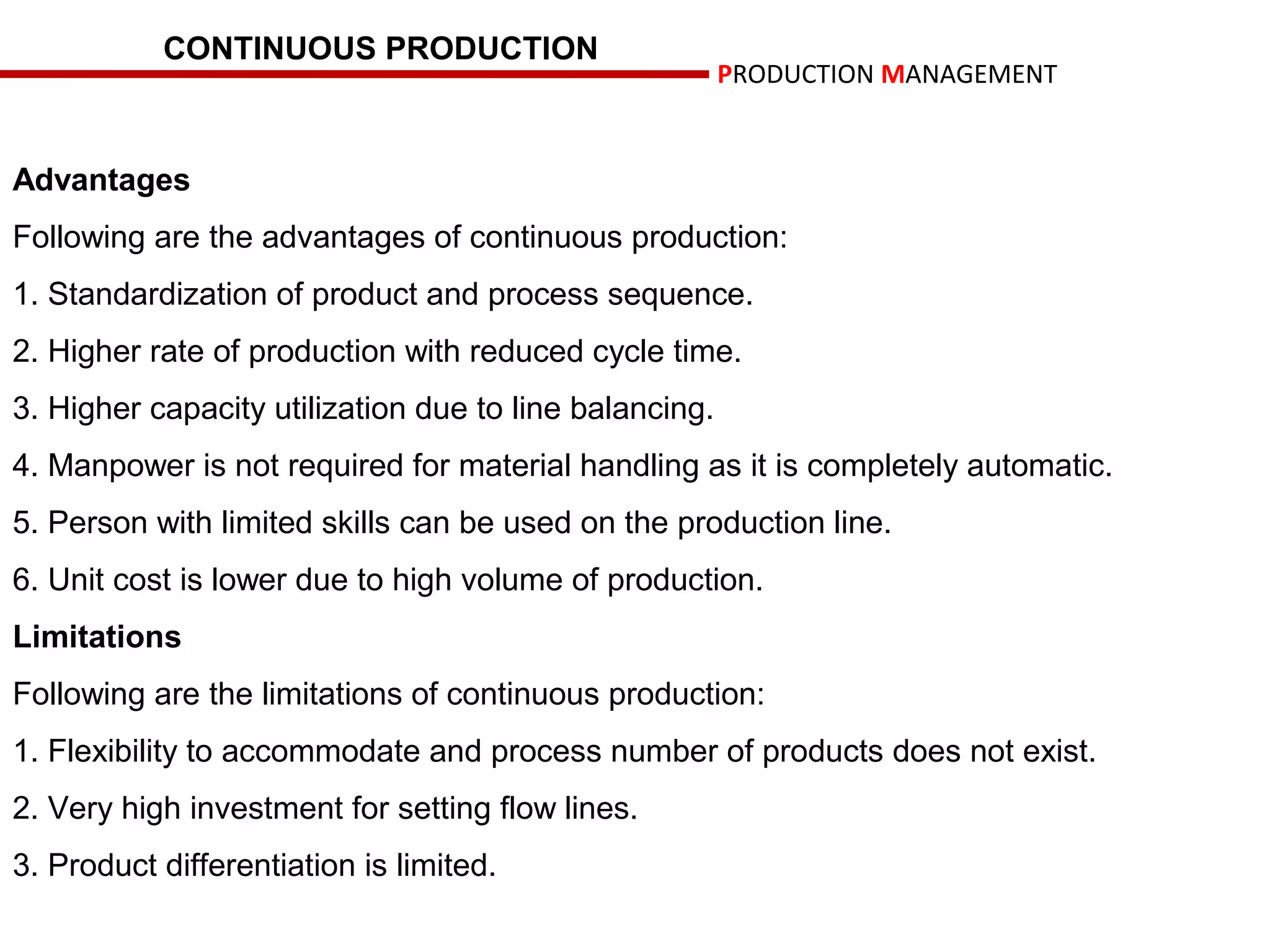 CONTINUOUS PRODUCTION

PRODUCTION MANAGEMENT

Advantages

Following are the advantages of continuous production:

1. Standardization of product and process sequence.

2. Higher rate of production with reduced cycle time.

3. Higher capacity utilization due to line balancing.

4. Manpower is not required for material handling as it is completely automatic.

5. Person with limited skills can be used on the production line.

6. Unit cost is lower due to high volume of production.

Limitations

Following are the limitations of continuous production:

1. Flexibility to accommodate and process number of products does not exist.

2. Very high investment for setting flow lines.

3. Product differentiation is limited.